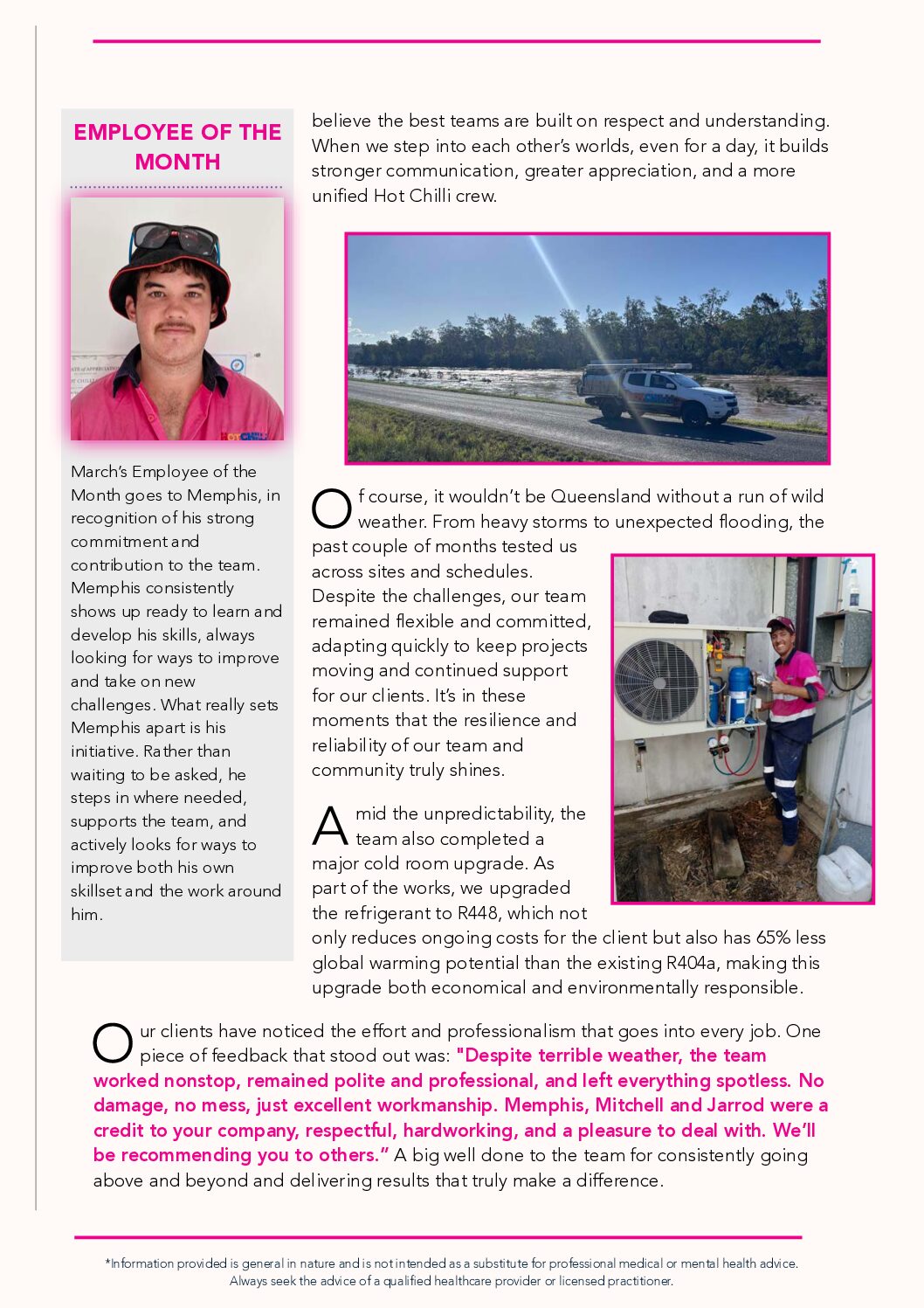 EMPLOYEE OF THE MONTH

March's Employee of the Month goes to Memphis, in recognition of his strong commitment and contribution to the team. Memphis consistently shows up ready to learn and develop his skills, always looking for ways to improve and take on new challenges. What really sets Memphis apart is his initiative. Rather than waiting to be asked, he steps in where needed, supports the team, and actively looks for ways to improve both his own skillset and the work around him.

believe the best teams are built on respect and understanding. When we step into each other's worlds, even for a day, it builds stronger communication, greater appreciation, and a more unified Hot Chilli crew.

Of course, it wouldn't be Queensland without a run of wild weather. From heavy storms to unexpected flooding, the past couple of months tested us across sites and schedules. Despite the challenges, our team remained flexible and committed, adapting quickly to keep projects moving and continued support for our clients. It's in these moments that the resilience and reliability of our team and community truly shines.

Amid the unpredictability, the team also completed a major cold room upgrade. As part of the works, we upgraded the refrigerant to R448, which not only reduces ongoing costs for the client but also has 65% less global warming potential than the existing R404a, making this upgrade both economical and environmentally responsible.

Our clients have noticed the effort and professionalism that goes into every job. One piece of feedback that stood out was: "Despite terrible weather, the team worked nonstop, remained polite and professional, and left everything spotless. No damage, no mess, just excellent workmanship. Memphis, Mitchell and Jarrod were a credit to your company, respectful, hardworking, and a pleasure to deal with. We'll be recommending you to others." A big well done to the team for consistently going above and beyond and delivering results that truly make a difference.

*Information provided is general in nature and is not intended as a substitute for professional medical or mental health advice. Always seek the advice of a qualified healthcare provider or licensed practitioner.